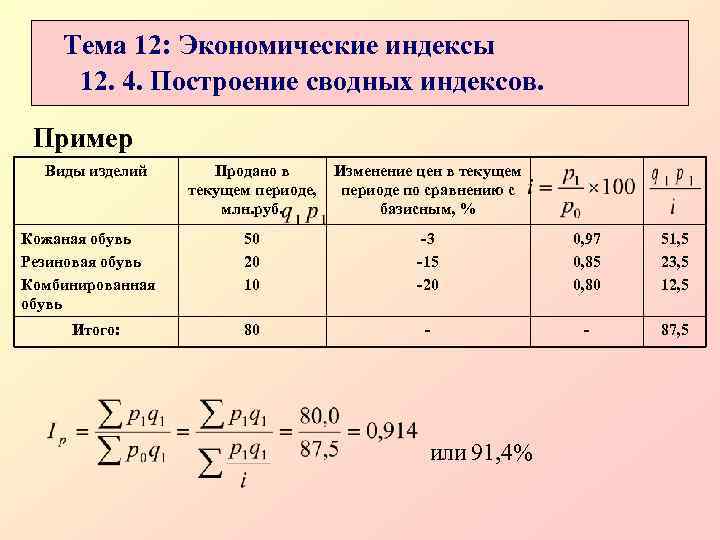 Тема 12: Экономические индексы
12. 4. Построение сводных индексов.

Пример

| Виды изделий | Продано в текущем периоде, млн.руб. $q_1 p_1$ | Изменение цен в текущем периоде по сравнению с базисным, % | $i = \frac{p_1}{p_0} \times 100$ | $\frac{q_1 p_1}{i}$ |
|---|---|---|---|---|
| Кожаная обувь | 50 | -3 | 0,97 | 51,5 |
| Резиновая обувь | 20 | -15 | 0,85 | 23,5 |
| Комбинированная обувь | 10 | -20 | 0,80 | 12,5 |
| Итого: | 80 | - | - | 87,5 |

$I_p = \frac{\sum p_1 q_1}{\sum p_0 q_1} = \frac{\sum p_1 q_1}{\sum \frac{p_1 q_1}{i}} = \frac{80,0}{87,5} = 0,914$ или 91,4%